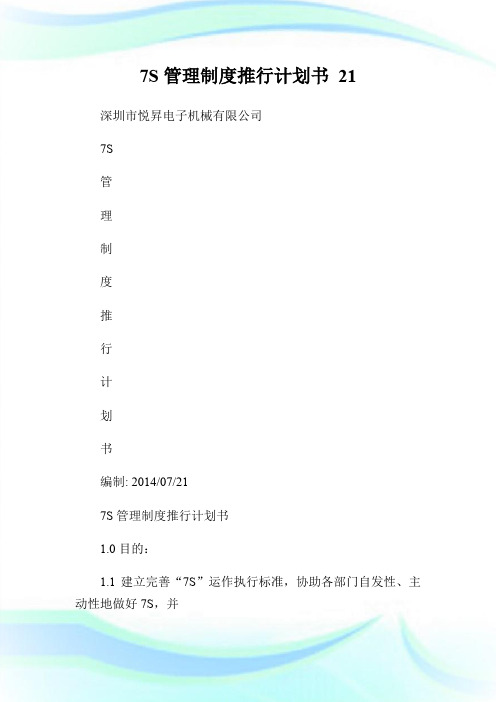 7S 管理制度推行计划书 21

深圳市悦昇电子机械有限公司

7S

管

理

制

度

推

行

计

划

书

编制: 2014/07/21

7S 管理制度推行计划书

1.0 目的:

1.1 建立完善“7S”运作执行标准，协助各部门自发性、主动性地做好 7S，并